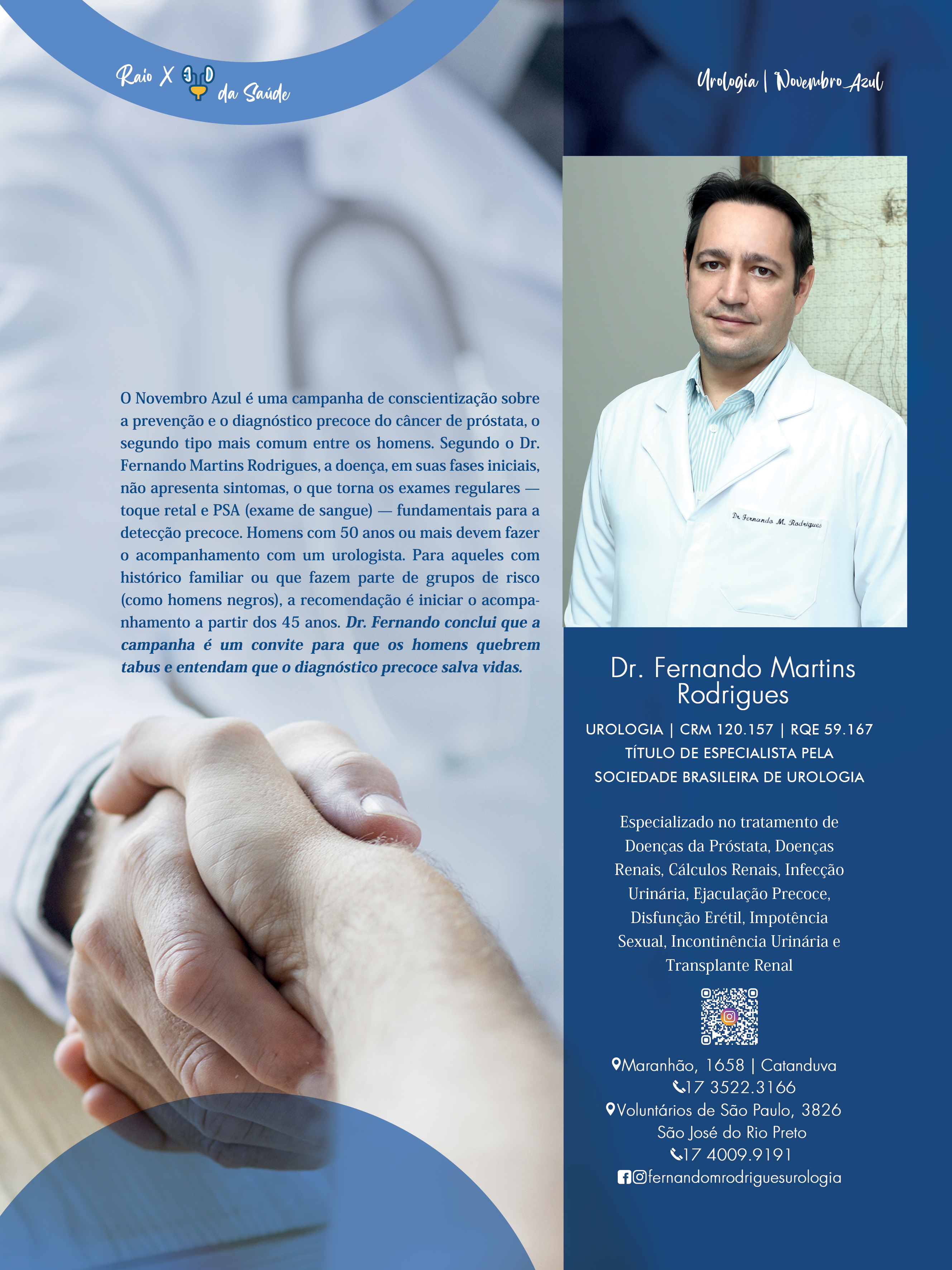 Raio X da Saúde

Urologia | Novembro Azul

O Novembro Azul é uma campanha de conscientização sobre a prevenção e o diagnóstico precoce do câncer de próstata, o segundo tipo mais comum entre os homens. Segundo o Dr. Fernando Martins Rodrigues, a doença, em suas fases iniciais, não apresenta sintomas, o que torna os exames regulares — toque retal e PSA (exame de sangue) — fundamentais para a detecção precoce. Homens com 50 anos ou mais devem fazer o acompanhamento com um urologista. Para aqueles com histórico familiar ou que fazem parte de grupos de risco (como homens negros), a recomendação é iniciar o acompanhamento a partir dos 45 anos. Dr. Fernando conclui que a campanha é um convite para que os homens quebrem tabus e entendam que o diagnóstico precoce salva vidas.

Dr. Fernando M. Rodrigues

Dr. Fernando Martins Rodrigues

UROLOGIA | CRM 120.157 | RQE 59.167
TÍTULO DE ESPECIALISTA PELA SOCIEDADE BRASILEIRA DE UROLOGIA

Especializado no tratamento de Doenças da Próstata, Doenças Renais, Cálculos Renais, Infecção Urinária, Ejaculação Precoce, Disfunção Erétil, Impotência Sexual, Incontinência Urinária e Transplante Renal

Maranhão, 1658 | Catanduva
17 3522.3166
Voluntários de São Paulo, 3826
São José do Rio Preto
17 4009.9191
fernandomrodriguesurologia